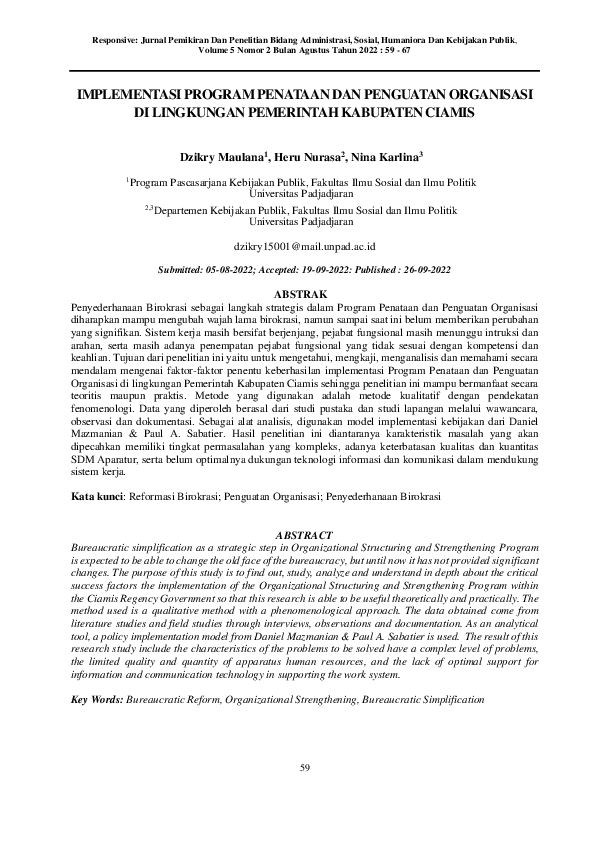 Responsive: Jurnal Pemikiran Dan Penelitian Bidang Administrasi, Sosial, Humaniora Dan Kebijakan Publik, Volume 5 Nomor 2 Bulan Agustus Tahun 2022 : 59 - 67

IMPLEMENTASI PROGRAM PENATAAN DAN PENGUATAN ORGANISASI DI LINGKUNGAN PEMERINTAH KABUPATEN CIAMIS

Dzikry Maulana$^1$, Heru Nurasa$^2$, Nina Karlina$^3$

$^1$Program Pascasarjana Kebijakan Publik, Fakultas Ilmu Sosial dan Ilmu Politik Universitas Padjadjaran

$^{2,3}$Departemen Kebijakan Publik, Fakultas Ilmu Sosial dan Ilmu Politik Universitas Padjadjaran

dzikry15001@mail.unpad.ac.id

Submitted: 05-08-2022; Accepted: 19-09-2022: Published : 26-09-2022

ABSTRAK
Penyederhanaan Birokrasi sebagai langkah strategis dalam Program Penataan dan Penguatan Organisasi diharapkan mampu mengubah wajah lama birokrasi, namun sampai saat ini belum memberikan perubahan yang signifikan. Sistem kerja masih bersifat berjenjang, pejabat fungsional masih menunggu intruksi dan arahan, serta masih adanya penempatan pejabat fungsional yang tidak sesuai dengan kompetensi dan keahlian. Tujuan dari penelitian ini yaitu untuk mengetahui, mengkaji, menganalisis dan memahami secara mendalam mengenai faktor-faktor penentu keberhasilan implementasi Program Penataan dan Penguatan Organisasi di lingkungan Pemerintah Kabupaten Ciamis sehingga penelitian ini mampu bermanfaat secara teoritis maupun praktis. Metode yang digunakan adalah metode kualitatif dengan pendekatan fenomenologi. Data yang diperoleh berasal dari studi pustaka dan studi lapangan melalui wawancara, observasi dan dokumentasi. Sebagai alat analisis, digunakan model implementasi kebijakan dari Daniel Mazmanian & Paul A. Sabatier. Hasil penelitian ini diantaranya karakteristik masalah yang akan dipecahkan memiliki tingkat permasalahan yang kompleks, adanya keterbatasan kualitas dan kuantitas SDM Aparatur, serta belum optimalnya dukungan teknologi informasi dan komunikasi dalam mendukung sistem kerja.

Kata kunci: Reformasi Birokrasi; Penguatan Organisasi; Penyederhanaan Birokrasi

ABSTRACT
Bureaucratic simplification as a strategic step in Organizational Structuring and Strengthening Program is expected to be able to change the old face of the bureaucracy, but until now it has not provided significant changes. The purpose of this study is to find out, study, analyze and understand in depth about the critical success factors the implementation of the Organizational Structuring and Strengthening Program within the Ciamis Regency Government so that this research is able to be useful theoretically and practically. The method used is a qualitative method with a phenomenological approach. The data obtained come from literature studies and field studies through interviews, observations and documentation. As an analytical tool, a policy implementation model from Daniel Mazmanian & Paul A. Sabatier is used. The result of this research study include the characteristics of the problems to be solved have a complex level of problems, the limited quality and quantity of apparatus human resources, and the lack of optimal support for information and communication technology in supporting the work system.

Key Words: Bureaucratic Reform, Organizational Strengthening, Bureaucratic Simplification

59